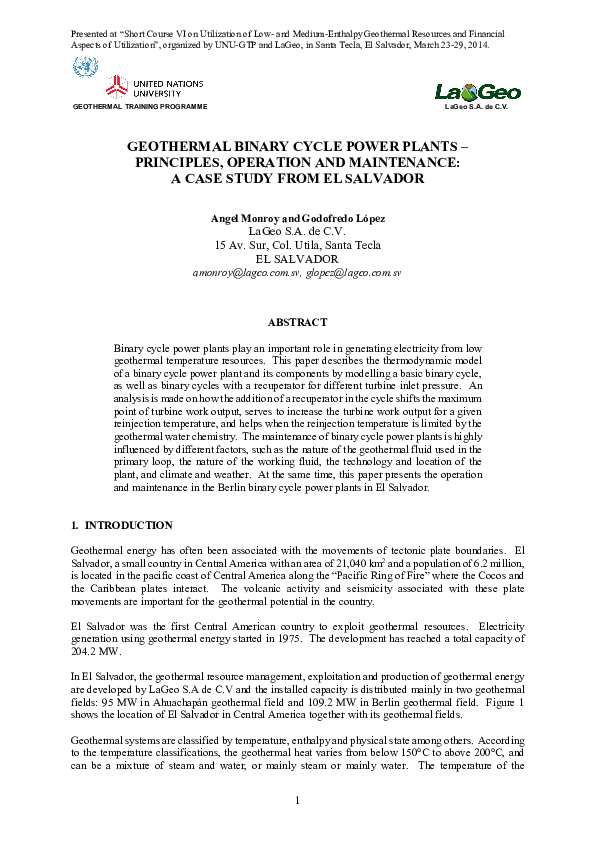 Presented at "Short Course VI on Utilization of Low- and Medium-Enthalpy Geothermal Resources and Financial Aspects of Utilization", organized by UNU-GTP and LaGeo, in Santa Tecla, El Salvador, March 23-29, 2014.

UNITED NATIONS UNIVERSITY

GEOTHERMAL TRAINING PROGRAMME

LaGeo

LaGeo S.A. de C.V.

GEOTHERMAL BINARY CYCLE POWER PLANTS – PRINCIPLES, OPERATION AND MAINTENANCE: A CASE STUDY FROM EL SALVADOR

Angel Monroy and Godofredo López
LaGeo S.A. de C.V.
15 Av. Sur, Col. Utila, Santa Tecla
EL SALVADOR
amonroy@lageo.com.sv, glopez@lageo.com.sv

ABSTRACT

Binary cycle power plants play an important role in generating electricity from low geothermal temperature resources. This paper describes the thermodynamic model of a binary cycle power plant and its components by modelling a basic binary cycle, as well as binary cycles with a recuperator for different turbine inlet pressure. An analysis is made on how the addition of a recuperator in the cycle shifts the maximum point of turbine work output, serves to increase the turbine work output for a given reinjection temperature, and helps when the reinjection temperature is limited by the geothermal water chemistry. The maintenance of binary cycle power plants is highly influenced by different factors, such as the nature of the geothermal fluid used in the primary loop, the nature of the working fluid, the technology and location of the plant, and climate and weather. At the same time, this paper presents the operation and maintenance in the Berlin binary cycle power plants in El Salvador.

1. INTRODUCTION

Geothermal energy has often been associated with the movements of tectonic plate boundaries. El Salvador, a small country in Central America with an area of 21,040 km$^2$ and a population of 6.2 million, is located in the pacific coast of Central America along the "Pacific Ring of Fire" where the Cocos and the Caribbean plates interact. The volcanic activity and seismicity associated with these plate movements are important for the geothermal potential in the country.

El Salvador was the first Central American country to exploit geothermal resources. Electricity generation using geothermal energy started in 1975. The development has reached a total capacity of 204.2 MW.

In El Salvador, the geothermal resource management, exploitation and production of geothermal energy are developed by LaGeo S.A de C.V and the installed capacity is distributed mainly in two geothermal fields: 95 MW in Ahuachapán geothermal field and 109.2 MW in Berlin geothermal field. Figure 1 shows the location of El Salvador in Central America together with its geothermal fields.

Geothermal systems are classified by temperature, enthalpy and physical state among others. According to the temperature classifications, the geothermal heat varies from below 150°C to above 200°C, and can be a mixture of steam and water, or mainly steam or mainly water. The temperature of the

1